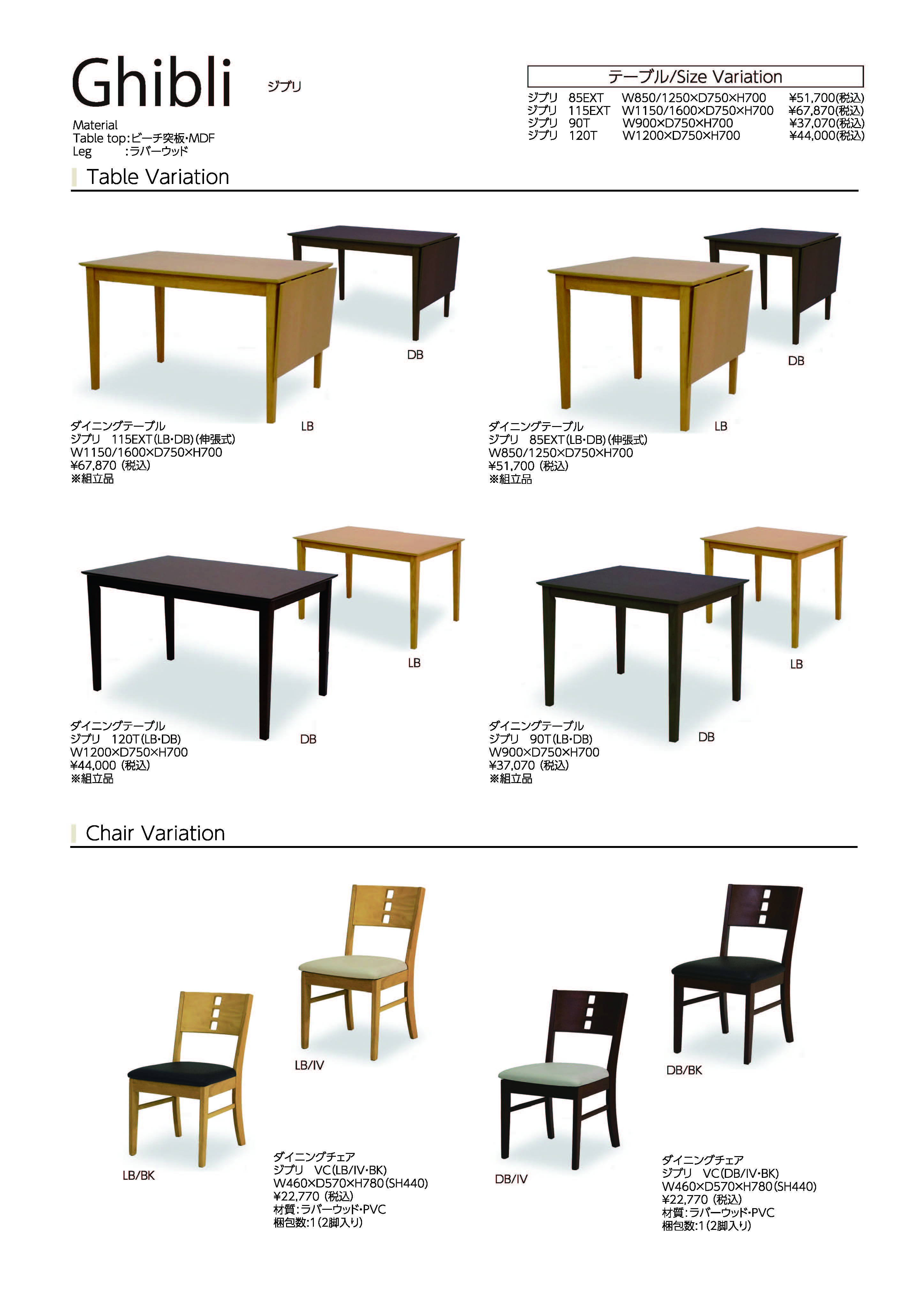 Ghibli
ジブリ

Material
Table top:ビーチ突板・MDF
Leg :ラバーウッド

テーブル/Size Variation

| ジブリ | 85EXT | W850/1250×D750×H700 | ¥51,700(税込) |
|---|---|---|---|
| ジブリ | 115EXT | W1150/1600×D750×H700 | ¥67,870(税込) |
| ジブリ | 90T | W900×D750×H700 | ¥37,070(税込) |
| ジブリ | 120T | W1200×D750×H700 | ¥44,000(税込) |

Table Variation

DB

LB

ダイニングテーブル
ジブリ 115EXT(LB・DB)(伸張式)
W1150/1600×D750×H700
¥67,870 (税込)
※組立品

DB

LB

ダイニングテーブル
ジブリ 85EXT(LB・DB)(伸張式)
W850/1250×D750×H700
¥51,700 (税込)
※組立品

LB

DB

ダイニングテーブル
ジブリ 120T(LB・DB)
W1200×D750×H700
¥44,000 (税込)
※組立品

LB

DB

ダイニングテーブル
ジブリ 90T(LB・DB)
W900×D750×H700
¥37,070 (税込)
※組立品

Chair Variation

LB/IV

LB/BK

ダイニングチェア
ジブリ VC(LB/IV・BK)
W460×D570×H780(SH440)
¥22,770 (税込)
材質:ラバーウッド・PVC
梱包数:1(2脚入り)

DB/BK

DB/IV

ダイニングチェア
ジブリ VC(DB/IV・BK)
W460×D570×H780(SH440)
¥22,770 (税込)
材質:ラバーウッド・PVC
梱包数:1(2脚入り)